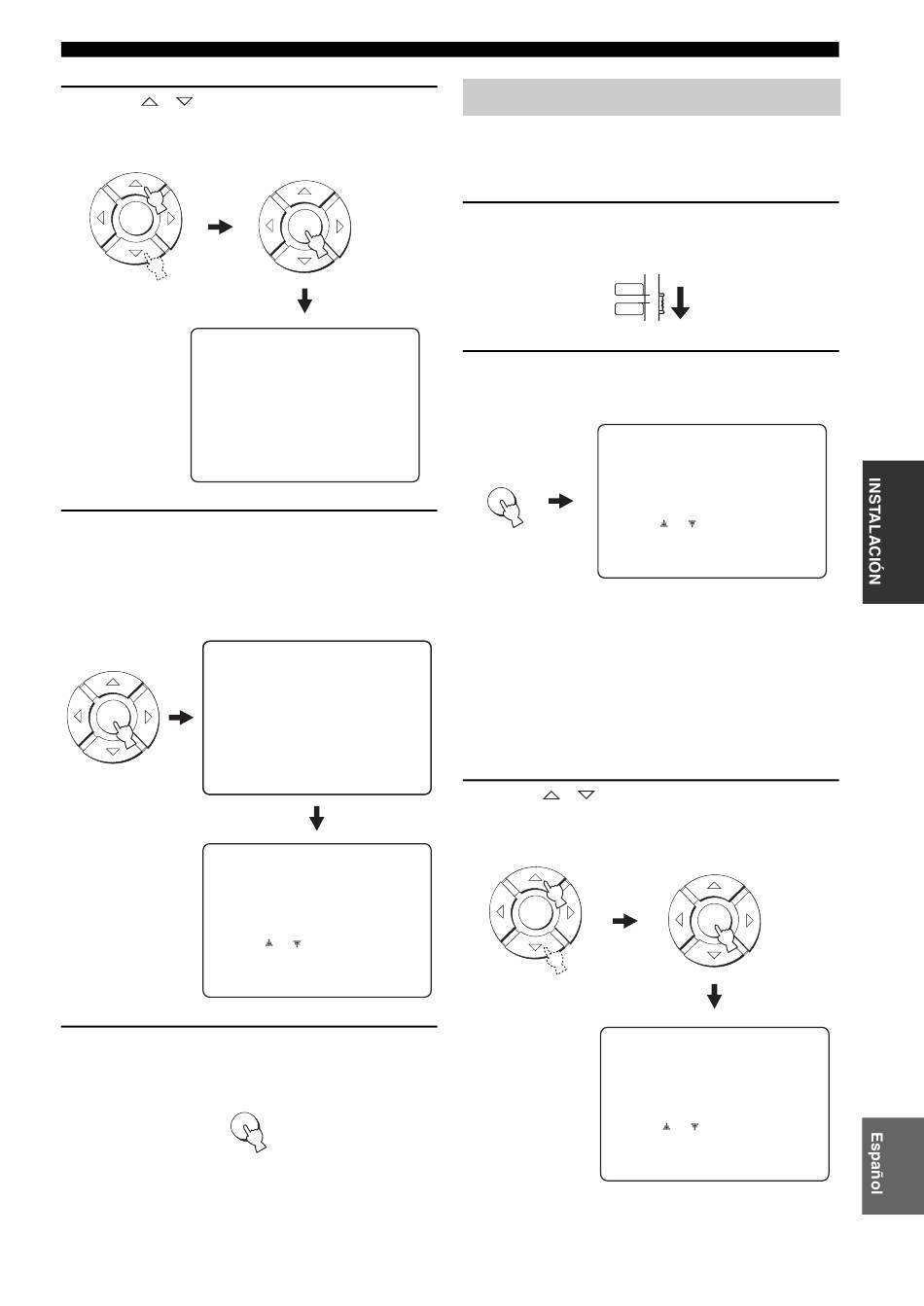 INSTALACIÓN

Español